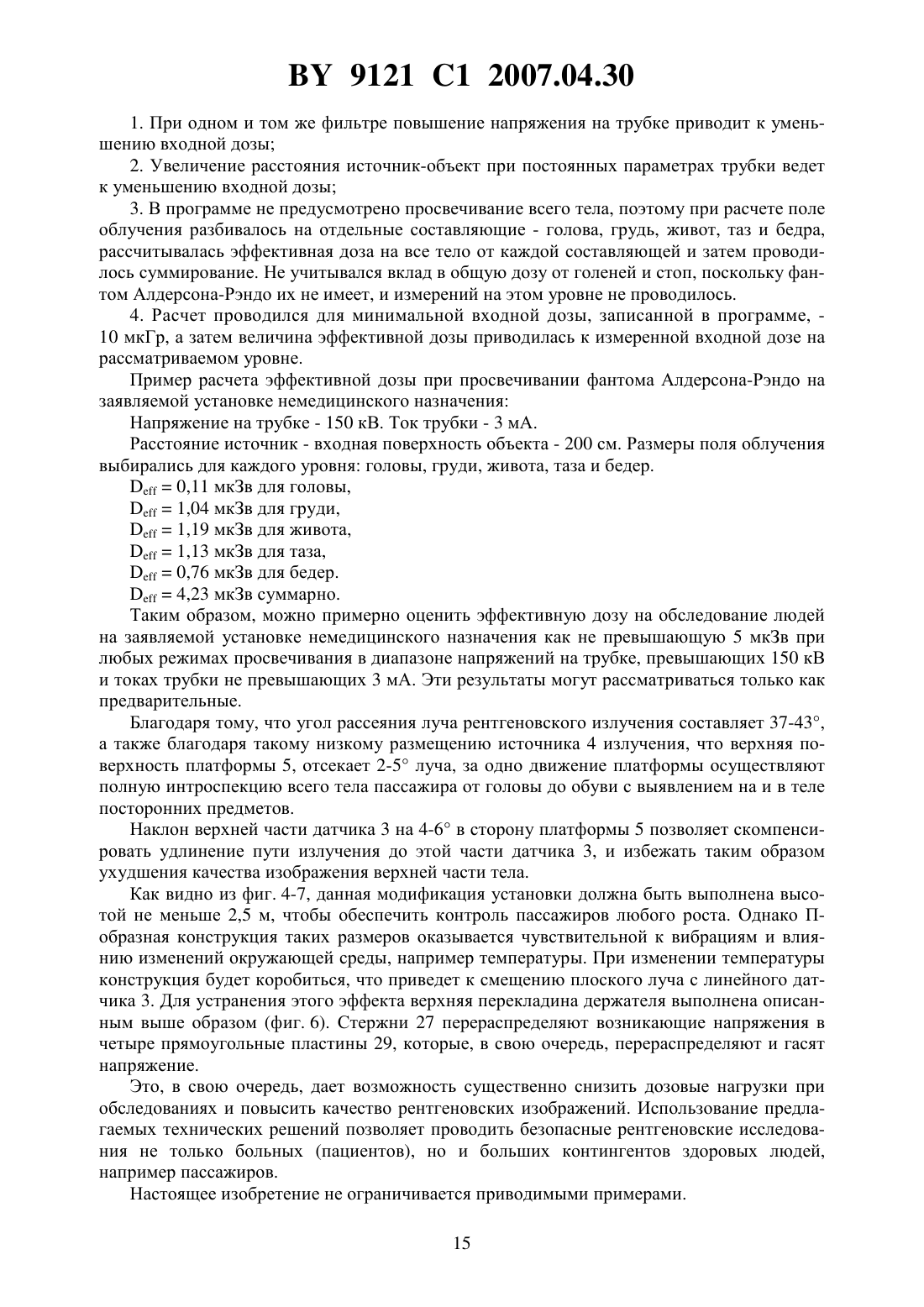 BY 9121 C1 2007.04.30

1. При одном и том же фильтре повышение напряжения на трубке приводит к уменьшению входной дозы;

2. Увеличение расстояния источник-объект при постоянных параметрах трубки ведет к уменьшению входной дозы;

3. В программе не предусмотрено просвечивание всего тела, поэтому при расчете поле облучения разбивалось на отдельные составляющие - голова, грудь, живот, таз и бедра, рассчитывалась эффективная доза на все тело от каждой составляющей и затем проводилось суммирование. Не учитывался вклад в общую дозу от голеней и стоп, поскольку фантом Алдерсона-Рэндо их не имеет, и измерений на этом уровне не проводилось.

4. Расчет проводился для минимальной входной дозы, записанной в программе, - 10 мкГр, а затем величина эффективной дозы приводилась к измеренной входной дозе на рассматриваемом уровне.

Пример расчета эффективной дозы при просвечивании фантома Алдерсона-Рэндо на заявляемой установке немедицинского назначения:

Напряжение на трубке - 150 кВ. Ток трубки - 3 мА.

Расстояние источник - входная поверхность объекта - 200 см. Размеры поля облучения выбирались для каждого уровня: головы, груди, живота, таза и бедер.

$D_{eff}$ = 0,11 мкЗв для головы,

$D_{eff}$ = 1,04 мкЗв для груди,

$D_{eff}$ = 1,19 мкЗв для живота,

$D_{eff}$ = 1,13 мкЗв для таза,

$D_{eff}$ = 0,76 мкЗв для бедер.

$D_{eff}$ = 4,23 мкЗв суммарно.

Таким образом, можно примерно оценить эффективную дозу на обследование людей на заявляемой установке немедицинского назначения как не превышающую 5 мкЗв при любых режимах просвечивания в диапазоне напряжений на трубке, превышающих 150 кВ и токах трубки не превышающих 3 мА. Эти результаты могут рассматриваться только как предварительные.

Благодаря тому, что угол рассеяния луча рентгеновского излучения составляет 37-43°, а также благодаря такому низкому размещению источника 4 излучения, что верхняя поверхность платформы 5, отсекает 2-5° луча, за одно движение платформы осуществляют полную интроспекцию всего тела пассажира от головы до обуви с выявлением на и в теле посторонних предметов.

Наклон верхней части датчика 3 на 4-6° в сторону платформы 5 позволяет скомпенсировать удлинение пути излучения до этой части датчика 3, и избежать таким образом ухудшения качества изображения верхней части тела.

Как видно из фиг. 4-7, данная модификация установки должна быть выполнена высотой не меньше 2,5 м, чтобы обеспечить контроль пассажиров любого роста. Однако П-образная конструкция таких размеров оказывается чувствительной к вибрациям и влиянию изменений окружающей среды, например температуры. При изменении температуры конструкция будет коробиться, что приведет к смещению плоского луча с линейного датчика 3. Для устранения этого эффекта верхняя перекладина держателя выполнена описанным выше образом (фиг. 6). Стержни 27 перераспределяют возникающие напряжения в четыре прямоугольные пластины 29, которые, в свою очередь, перераспределяют и гасят напряжение.

Это, в свою очередь, дает возможность существенно снизить дозовые нагрузки при обследованиях и повысить качество рентгеновских изображений. Использование предлагаемых технических решений позволяет проводить безопасные рентгеновские исследования не только больных (пациентов), но и больших контингентов здоровых людей, например пассажиров.

Настоящее изобретение не ограничивается приводимыми примерами.

15